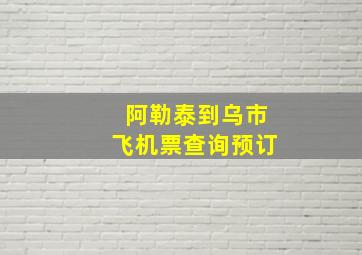 阿勒泰到乌市
飞机票查询预订